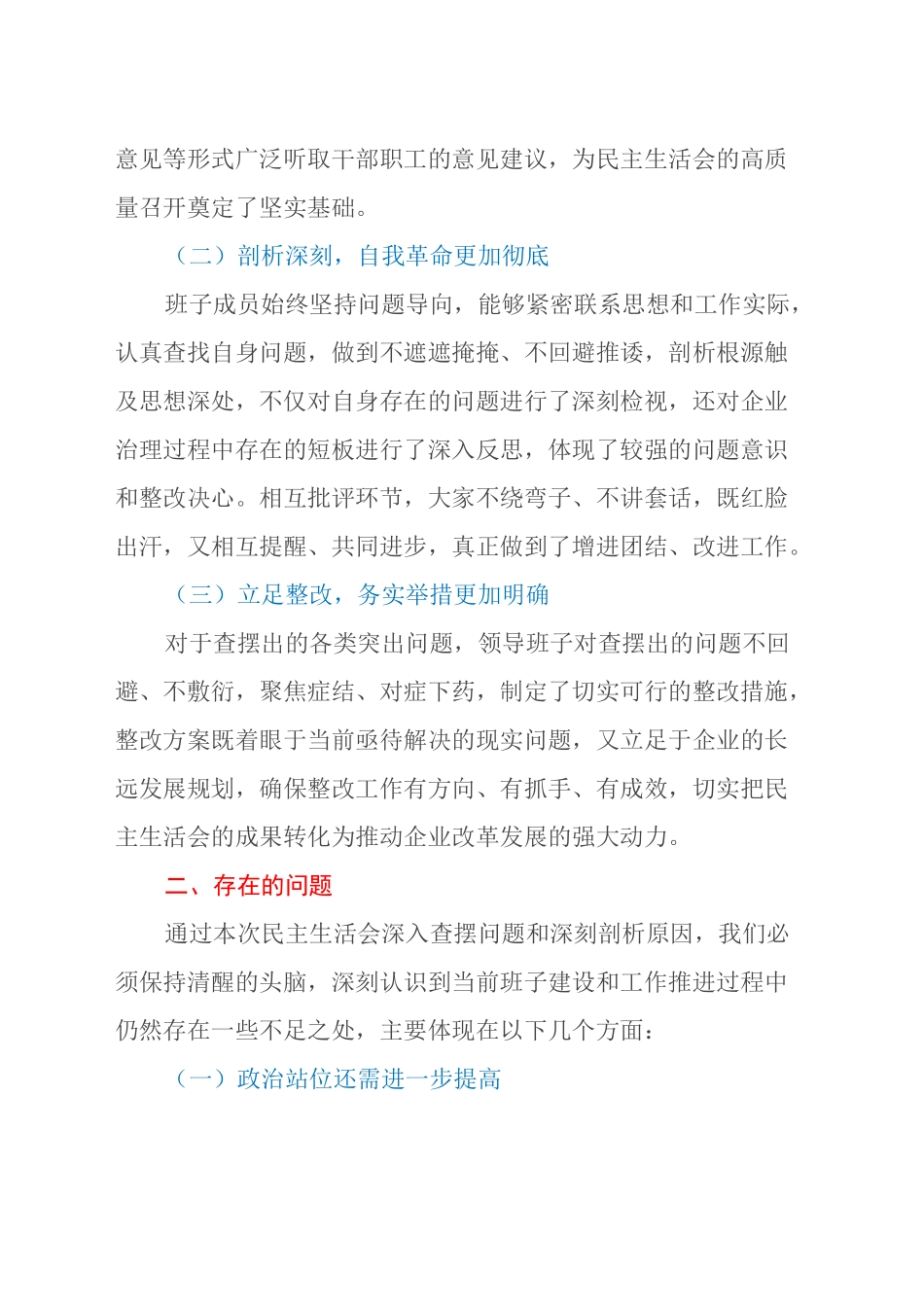 意见等形式广泛听取干部职工的意见建议，为民主生活会的高质量召开奠定了坚实基础。

（二）剖析深刻，自我革命更加彻底

班子成员始终坚持问题导向，能够紧密联系思想和工作实际，认真查找自身问题，做到不遮遮掩掩、不回避推诿，剖析根源触及思想深处，不仅对自身存在的问题进行了深刻检视，还对企业治理过程中存在的短板进行了深入反思，体现了较强的问题意识和整改决心。相互批评环节，大家不绕弯子、不讲套话，既红脸出汗，又相互提醒、共同进步，真正做到了增进团结、改进工作。

（三）立足整改，务实举措更加明确

对于查摆出的各类突出问题，领导班子对查摆出的问题不回避、不敷衍，聚焦症结、对症下药，制定了切实可行的整改措施，整改方案既着眼于当前亟待解决的现实问题，又立足于企业的长远发展规划，确保整改工作有方向、有抓手、有成效，切实把民主生活会的成果转化为推动企业改革发展的强大动力。

二、存在的问题

通过本次民主生活会深入查摆问题和深刻剖析原因，我们必须保持清醒的头脑，深刻认识到当前班子建设和工作推进过程中仍然存在一些不足之处，主要体现在以下几个方面：

（一）政治站位还需进一步提高